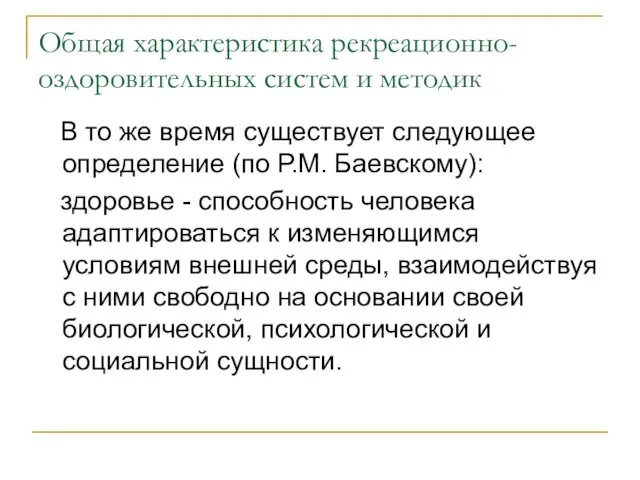 Общая характеристика рекреационно-оздоровительных систем и методик

В то же время существует следующее определение (по Р.М. Баевскому):

здоровье - способность человека адаптироваться к изменяющимся условиям внешней среды, взаимодействуя с ними свободно на основании своей биологической, психологической и социальной сущности.